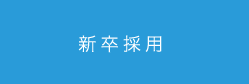 新卒採用